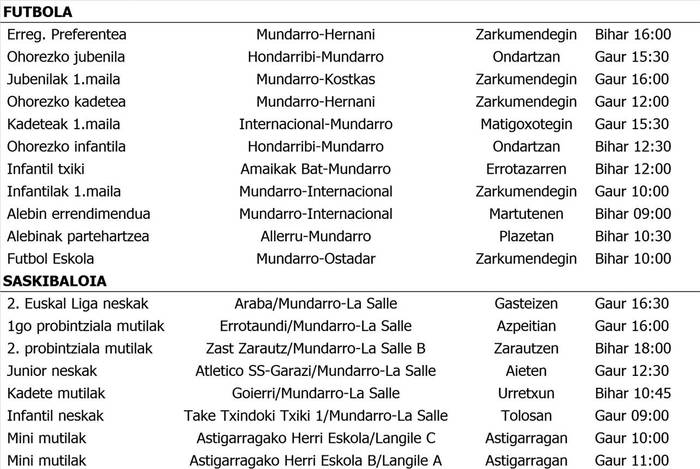 FUTBOLA

| Erreg. Preferentea | Mundarro-Hernani | Zarkumendegin | Bihar 16:00 |
|---|---|---|---|
| Ohorezko jubenila | Hondarribi-Mundarro | Ondartzan | Gaur 15:30 |
| Jubenilak 1.maila | Mundarro-Kostkas | Zarkumendegin | Gaur 16:00 |
| Ohorezko kadetea | Mundarro-Hernani | Zarkumendegin | Gaur 12:00 |
| Kadeteak 1.maila | Internacional-Mundarro | Matigoxotegin | Gaur 15:30 |
| Ohorezko infantila | Hondarribi-Mundarro | Ondartzan | Bihar 12:30 |
| Infantil txiki | Amaikak Bat-Mundarro | Errotazarren | Bihar 12:00 |
| Infantilak 1.maila | Mundarro-Internacional | Zarkumendegin | Gaur 10:00 |
| Alebin errendimendua | Mundarro-Internacional | Martutenen | Bihar 09:00 |
| Alebinak partehartzea | Allerru-Mundarro | Plazetan | Bihar 10:30 |
| Futbol Eskola | Mundarro-Ostadar | Zarkumendegin | Bihar 10:00 |

SASKIBALOIA

| 2. Euskal Liga neskak | Araba/Mundarro-La Salle | Gasteizen | Gaur 16:30 |
|---|---|---|---|
| 1go probintziala mutilak | Errotaundi/Mundarro-La Salle | Azpeitian | Gaur 16:00 |
| 2. probintziala mutilak | Zast Zarautz/Mundarro-La Salle B | Zarautzen | Bihar 18:00 |
| Junior neskak | Atletico SS-Garazi/Mundarro-La Salle | Aieten | Gaur 12:30 |
| Kadete mutilak | Goierri/Mundarro-La Salle | Urretxun | Bihar 10:45 |
| Infantil neskak | Take Txindoki Txiki 1/Mundarro-La Salle | Tolosan | Gaur 09:00 |
| Mini mutilak | Astigarragako Herri Eskola/Langile C | Astigarragan | Gaur 10:00 |
| Mini mutilak | Astigarragako Herri Eskola B/Langile A | Astigarragan | Gaur 11:00 |